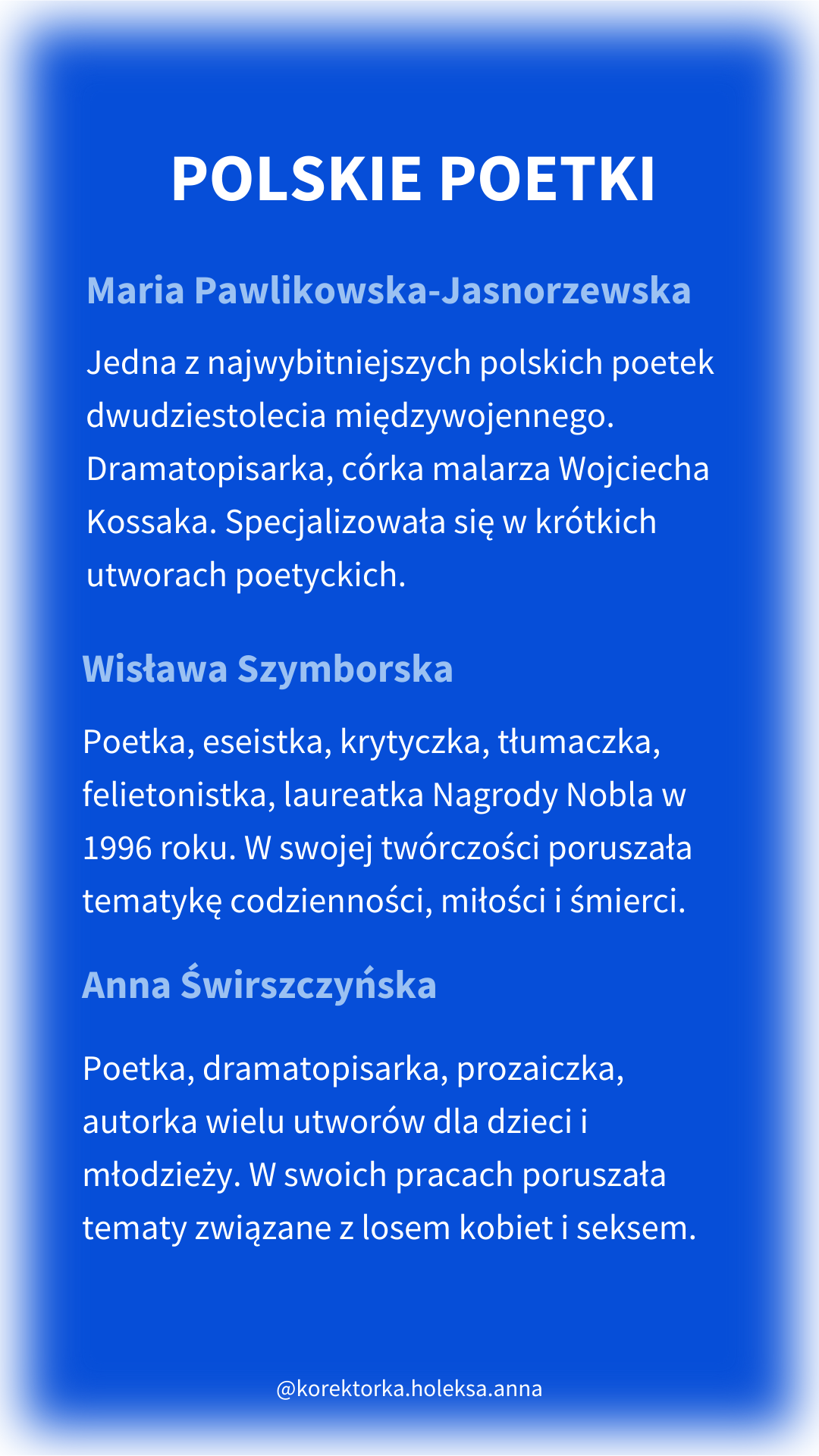 POLSKIE POETKI

Maria Pawlikowska-Jasnorzewska

Jedna z najwybitniejszych polskich poetek dwudziestolecia międzywojennego. Dramatopisarka, córka malarza Wojciecha Kossaka. Specjalizowała się w krótkich utworach poetyckich.

Wisława Szymborska

Poetka, eseistka, krytyczka, tłumaczka, felietonistka, laureatka Nagrody Nobla w 1996 roku. W swojej twórczości poruszała tematykę codzienności, miłości i śmierci.

Anna Świrszczyńska

Poetka, dramatopisarka, prozaiczka, autorka wielu utworów dla dzieci i młodzieży. W swoich pracach poruszała tematy związane z losem kobiet i seksem.

@korektorka.holeksa.anna